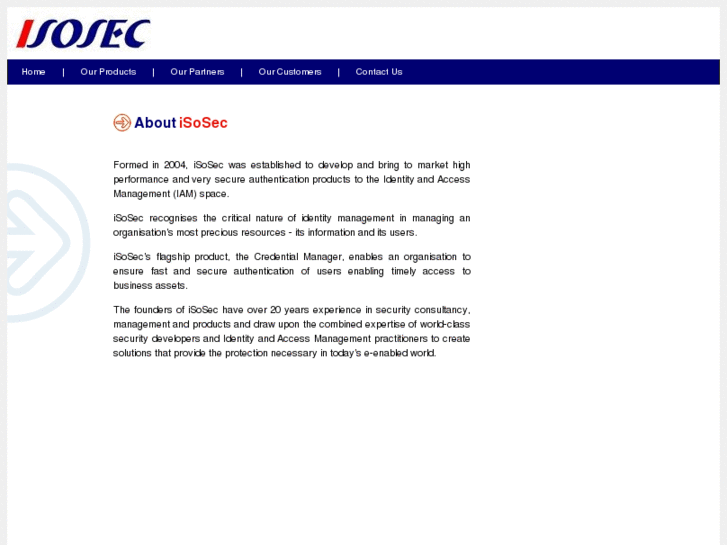 ISOSEC

Home | Our Products | Our Partners | Our Customers | Contact Us

About iSoSec

Formed in 2004, iSoSec was established to develop and bring to market high performance and very secure authentication products to the Identity and Access Management (IAM) space.

iSoSec recognises the critical nature of identity management in managing an organisation's most precious resources - its information and its users.

iSoSec's flagship product, the Credential Manager, enables an organisation to ensure fast and secure authentication of users enabling timely access to business assets.

The founders of iSoSec have over 20 years experience in security consultancy, management and products and draw upon the combined expertise of world-class security developers and Identity and Access Management practitioners to create solutions that provide the protection necessary in today's e-enabled world.